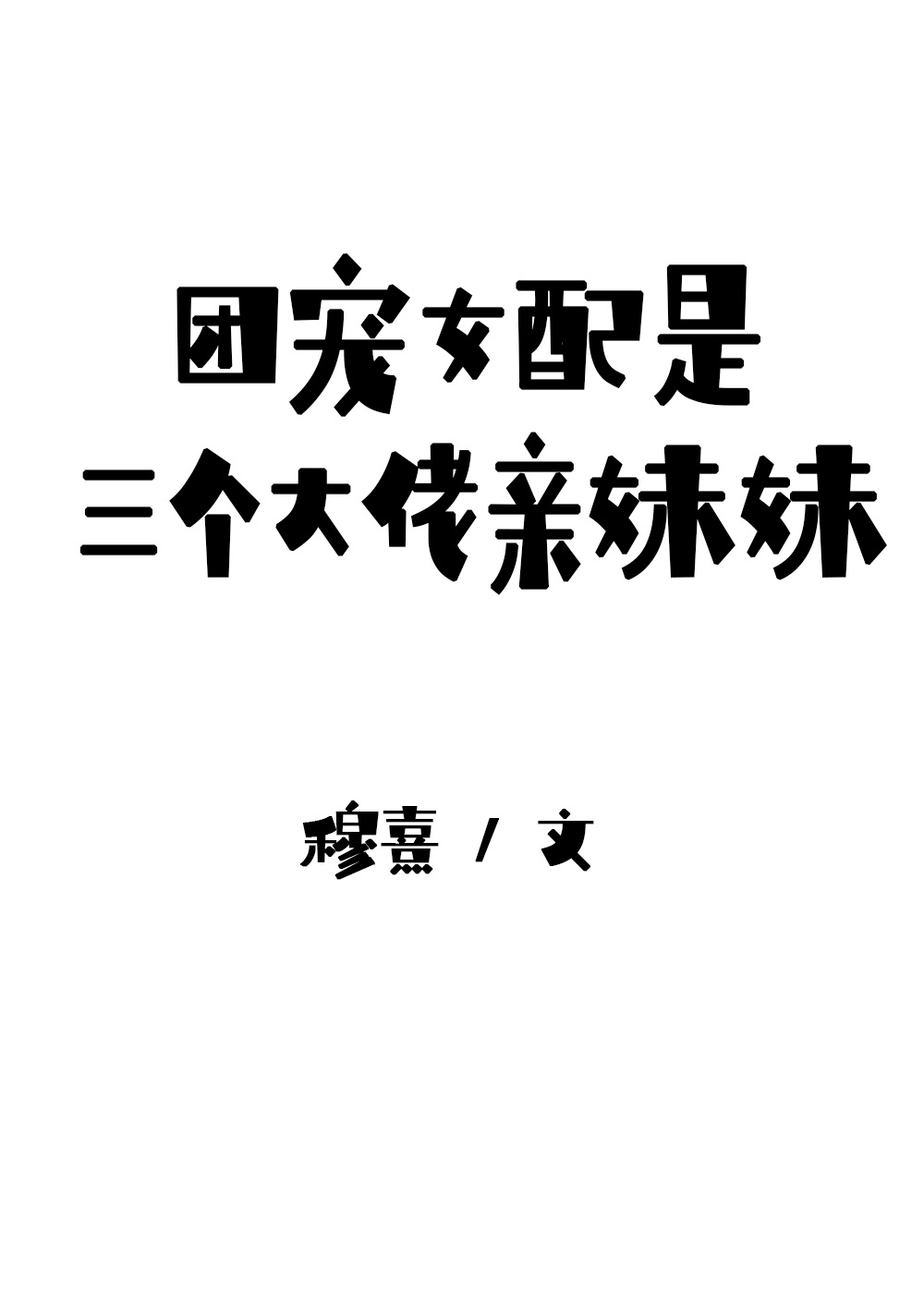 团宠女配是
三个大佬亲妹妹

穆熹 / 文